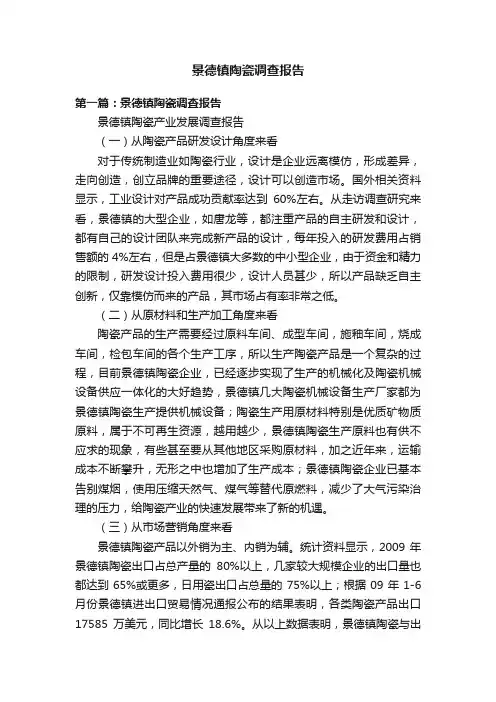 景德镇陶瓷调查报告

第一篇：景德镇陶瓷调查报告

景德镇陶瓷产业发展调查报告

（一）从陶瓷产品研发设计角度来看

对于传统制造业如陶瓷行业，设计是企业远离模仿，形成差异，走向创造，创立品牌的重要途径，设计可以创造市场。国外相关资料显示，工业设计对产品成功贡献率达到 60%左右。从走访调查研究来看，景德镇的大型企业，如唐龙等，都注重产品的自主研发和设计，都有自己的设计团队来完成新产品的设计，每年投入的研发费用占销售额的 4%左右，但是占景德镇大多数的中小型企业，由于资金和精力的限制，研发设计投入费用很少，设计人员甚少，所以产品缺乏自主创新，仅靠模仿而来的产品，其市场占有率非常之低。

（二）从原材料和生产加工角度来看

陶瓷产品的生产需要经过原料车间、成型车间，施釉车间，烧成车间，检包车间的各个生产工序，所以生产陶瓷产品是一个复杂的过程，目前景德镇陶瓷企业，已经逐步实现了生产的机械化及陶瓷机械设备供应一体化的大好趋势，景德镇几大陶瓷机械设备生产厂家都为景德镇陶瓷生产提供机械设备；陶瓷生产用原材料特别是优质矿物质原料，属于不可再生资源，越用越少，景德镇陶瓷生产原料也有供不应求的现象，有些甚至要从其他地区采购原材料，加之近年来，运输成本不断攀升，无形之中也增加了生产成本；景德镇陶瓷企业已基本告别煤烟，使用压缩天然气、煤气等替代原燃料，减少了大气污染治理的压力，给陶瓷产业的快速发展带来了新的机遇。

（三）从市场营销角度来看

景德镇陶瓷产品以外销为主、内销为辅。统计资料显示，2009 年景德镇陶瓷出口占总产量的 80%以上，几家较大规模企业的出口量也都达到 65%或更多，日用瓷出口占总量的 75%以上；根据 09 年 1-6 月份景德镇进出口贸易情况通报公布的结果表明，各类陶瓷产品出口 17585 万美元，同比增长 18.6%。从以上数据表明，景德镇陶瓷与出